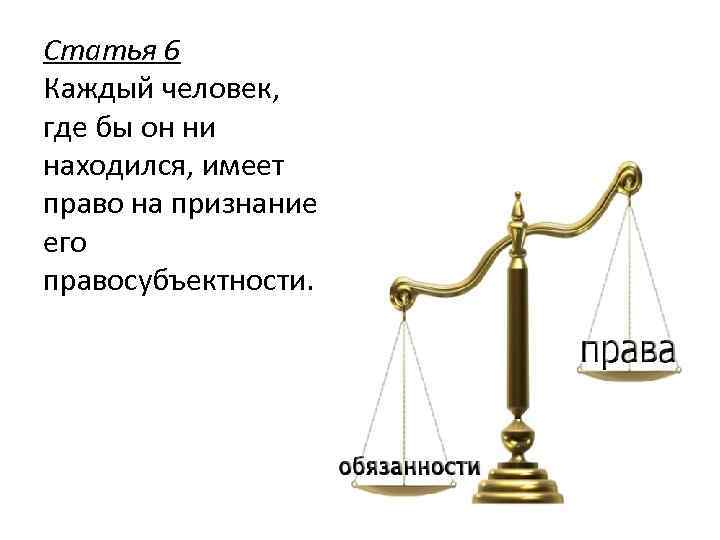 Статья 6
Каждый человек, где бы он ни находился, имеет право на признание его правосубъектности.

права

обязанности